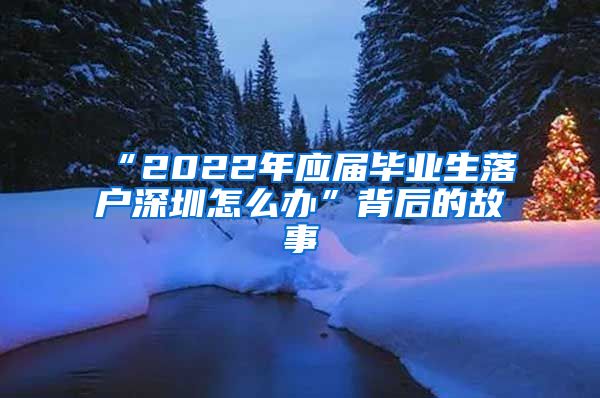 “2022年应届毕业生落户深圳怎么办”背后的故事